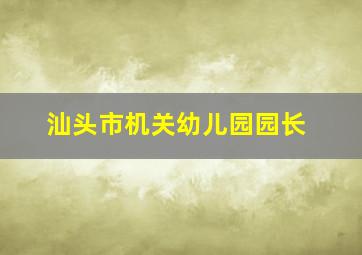 汕头市机关幼儿园园长